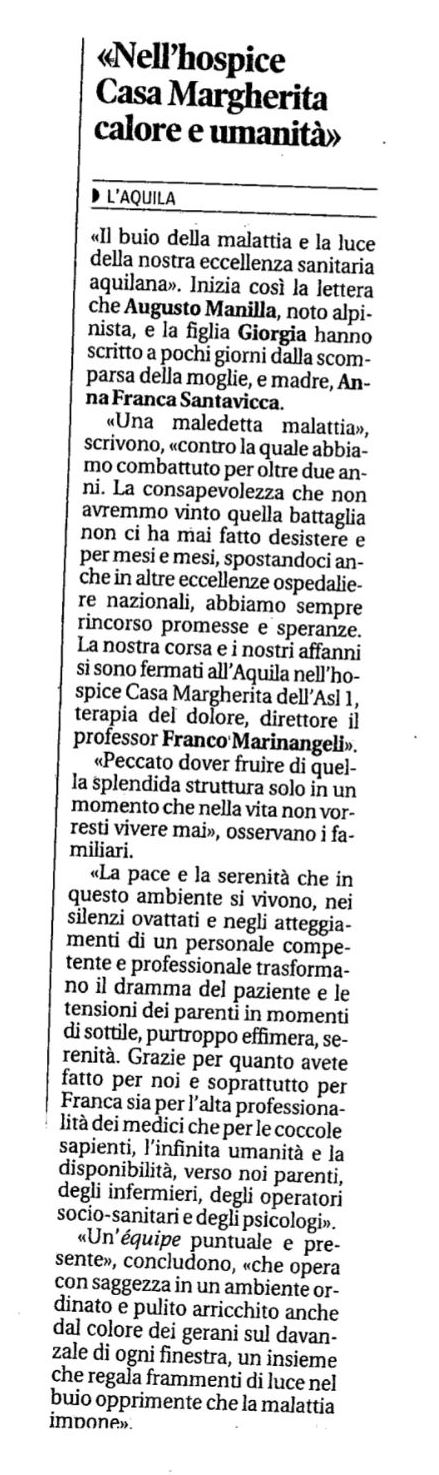 «Nell'hospice Casa Margherita calore e umanità»

L'AQUILA

«Il buio della malattia e la luce della nostra eccellenza sanitaria aquilana». Inizia così la lettera che Augusto Manilla, noto alpinista, e la figlia Giorgia hanno scritto a pochi giorni dalla scomparsa della moglie, e madre, Anna Franca Santavicca.

«Una maledetta malattia», scrivono, «contro la quale abbiamo combattuto per oltre due anni. La consapevolezza che non avremmo vinto quella battaglia non ci ha mai fatto desistere e per mesi e mesi, spostandoci anche in altre eccellenze ospedaliere nazionali, abbiamo sempre rincorso promesse e speranze. La nostra corsa e i nostri affanni si sono fermati all'Aquila nell'hospice Casa Margherita dell'Asl 1, terapia del dolore, direttore il professor Franco Marinangeli».

«Peccato dover fruire di quella splendida struttura solo in un momento che nella vita non vorresti vivere mai», osservano i familiari.

«La pace e la serenità che in questo ambiente si vivono, nei silenzi ovattati e negli atteggiamenti di un personale competente e professionale trasformano il dramma del paziente e le tensioni dei parenti in momenti di sottile, purtroppo effimera, serenità. Grazie per quanto avete fatto per noi e soprattutto per Franca sia per l'alta professionalità dei medici che per le coccole sapienti, l'infinita umanità e la disponibilità, verso noi parenti, degli infermieri, degli operatori socio-sanitari e degli psicologi».

«Un'équipe puntuale e presente», concludono, «che opera con saggezza in un ambiente ordinato e pulito arricchito anche dal colore dei gerani sul davanzale di ogni finestra, un insieme che regala frammenti di luce nel buio opprimente che la malattia impone».